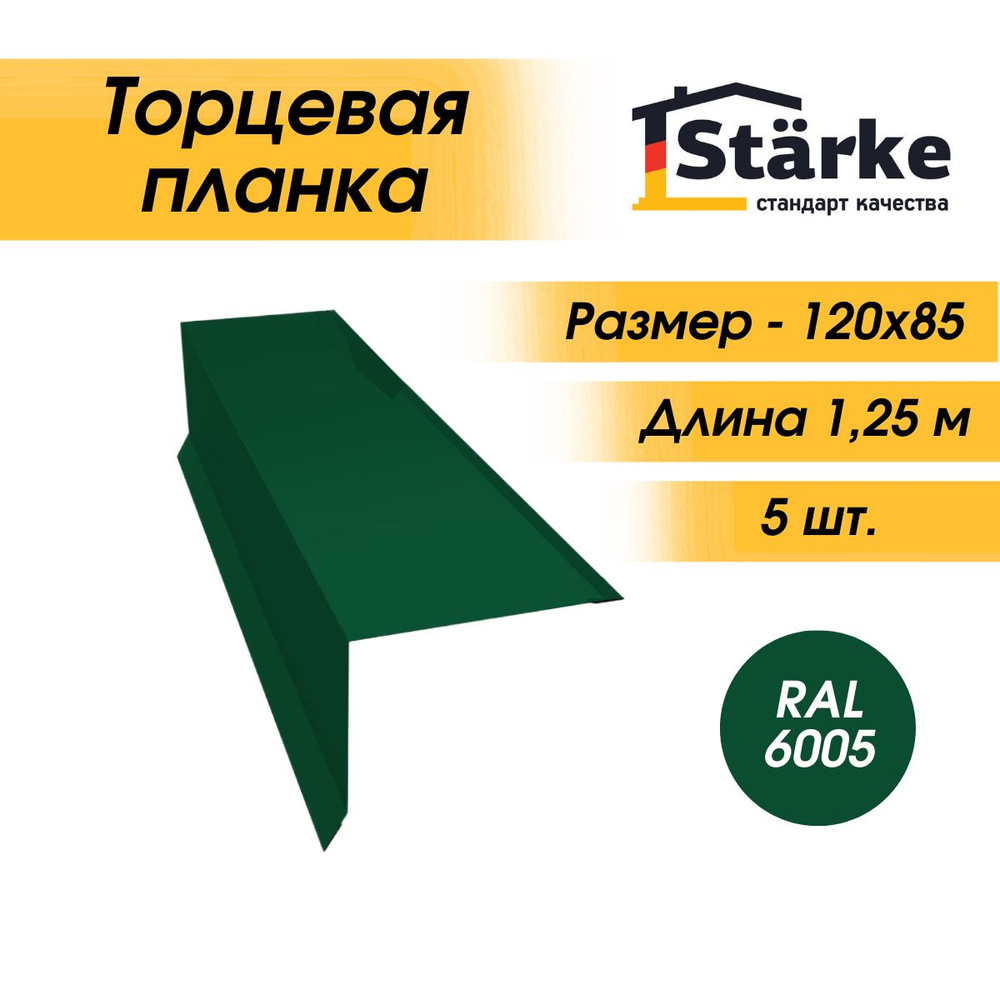 Торцевая планка

Stärke
стандарт качества

Размер - 120х85

Длина 1,25 м

5 шт.

RAL 6005